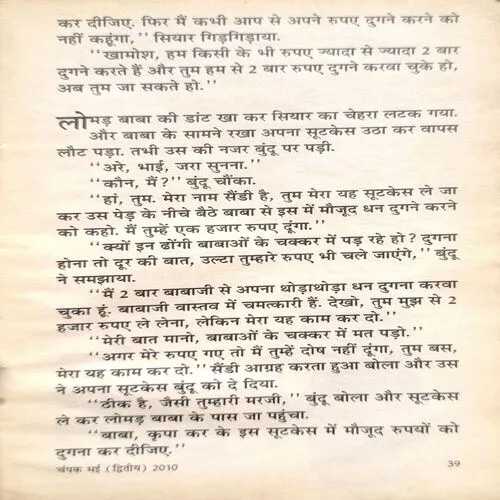 कर दीजिए. फिर मैं कभी आप से अपने रुपए दुगने करने को नहीं कहूंगा,'' सियार गिड़गिड़ाया.

''खामोश, हम किसी के भी रुपए ज्यादा से ज्यादा 2 बार दुगने करते हैं और तुम हम से 2 बार रुपए दुगने करवा चुके हो, अब तुम जा सकते हो.''

लोमड़ बाबा की डांट खा कर सियार का चेहरा लटक गया. और बाबा के सामने रखा अपना सूटकेस उठा कर वापस लौट पड़ा. तभी उस की नजर बुंदू पर पड़ी.

''अरे, भाई, जरा सुनना.''

''कौन, मैं?'' बुंदू चौंका.

''हां, तुम. मेरा नाम सैंडी है, तुम मेरा यह सूटकेस ले जा कर उस पेड़ के नीचे बैठे बाबा से इस में मौजूद धन दुगने करने को कहो. मैं तुम्हें एक हजार रुपए दूंगा.''

''क्यों इन ढोंगी बाबाओं के चक्कर में पड़ रहे हो? दुगना होना तो दूर की बात, उल्टा तुम्हारे रुपए भी चले जाएंगे,'' बुंदू ने समझाया.

''मैं 2 बार बाबाजी से अपना थोड़ाथोड़ा धन दुगना करवा चुका हूं. बाबाजी वास्तव में चमत्कारी हैं. देखो, तुम मुझ से 2 हजार रुपए ले लेना, लेकिन मेरा यह काम कर दो.''

''मेरी बात मानो, बाबाओं के चक्कर में मत पड़ो.''

''अगर मेरे रुपए गए तो मैं तुम्हें दोष नहीं दूंगा, तुम बस, मेरा यह काम कर दो.'' सैंडी आग्रह करता हुआ बोला और उस ने अपना सूटकेस बुंदू को दे दिया.

''ठीक है, जैसी तुम्हारी मरजी,'' बुंदू बोला और सूटकेस ले कर लोमड़ बाबा के पास जा पहुंचा.

''बाबा, कृपा कर के इस सूटकेस में मौजूद रुपयों को दुगना कर दीजिए.''

चंपक मई (द्वितीय) 2010 39